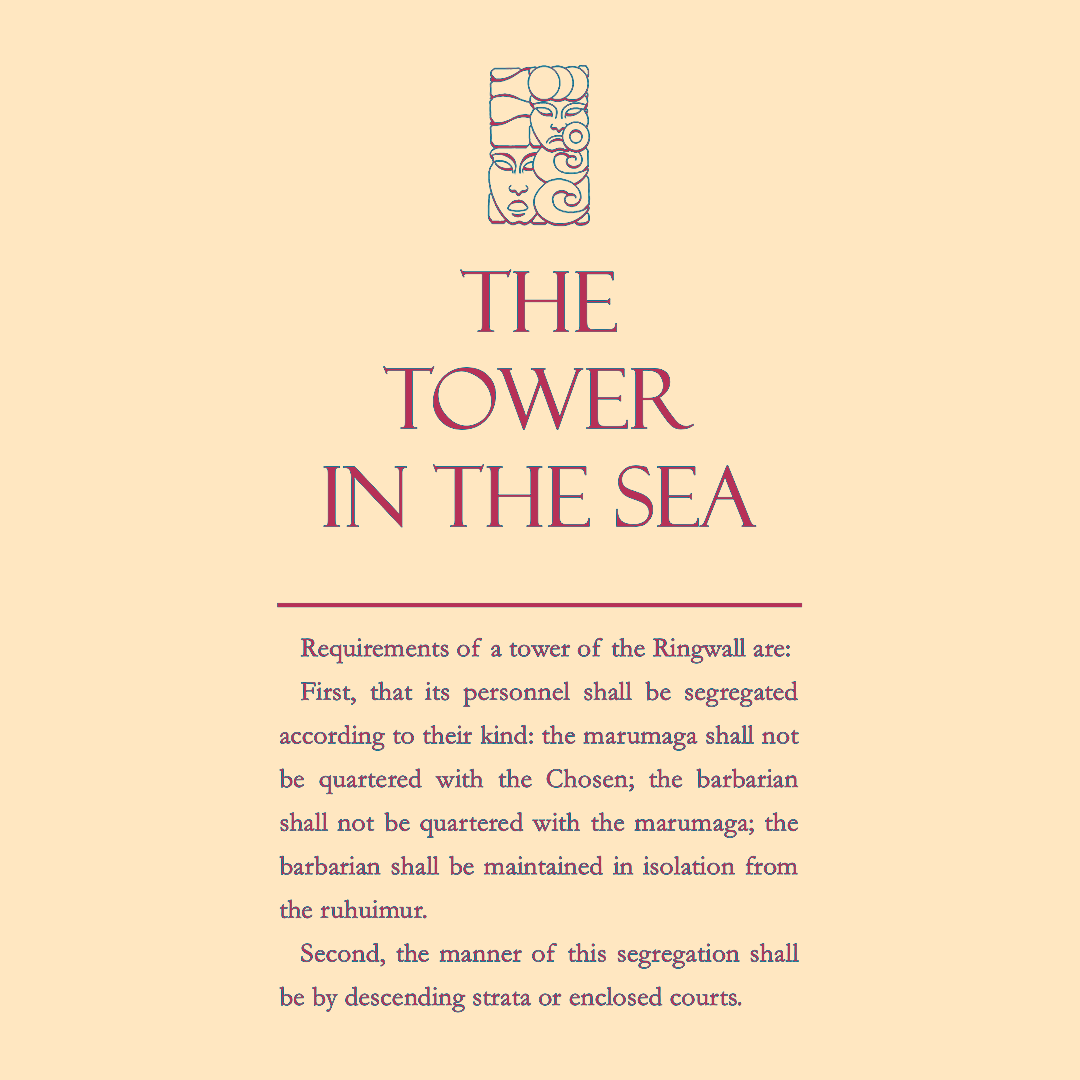 THE TOWER IN THE SEA

Requirements of a tower of the Ringwall are:

First, that its personnel shall be segregated according to their kind: the marumaga shall not be quartered with the Chosen; the barbarian shall not be quartered with the marumaga; the barbarian shall be maintained in isolation from the ruhuimur.

Second, the manner of this segregation shall be by descending strata or enclosed courts.